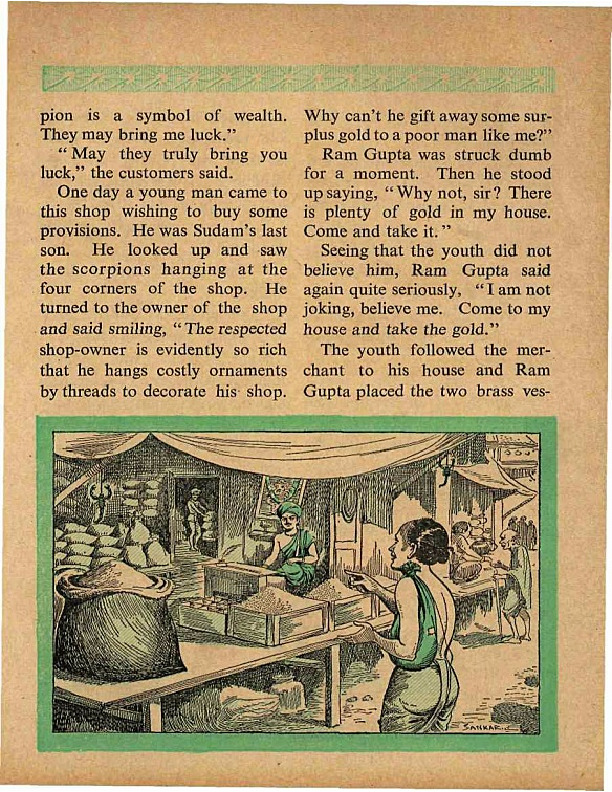 pion is a symbol of wealth. They may bring me luck."

"May they truly bring you luck," the customers said.

One day a young man came to this shop wishing to buy some provisions. He was Sudam's last son. He looked up and saw the scorpions hanging at the four corners of the shop. He turned to the owner of the shop and said smiling, "The respected shop-owner is evidently so rich that he hangs costly ornaments by threads to decorate his shop. Why can't he gift away some surplus gold to a poor man like me?"

Ram Gupta was struck dumb for a moment. Then he stood up saying, "Why not, sir? There is plenty of gold in my house. Come and take it."

Seeing that the youth did not believe him, Ram Gupta said again quite seriously, "I am not joking, believe me. Come to my house and take the gold."

The youth followed the merchant to his house and Ram Gupta placed the two brass ves-

SANKAR